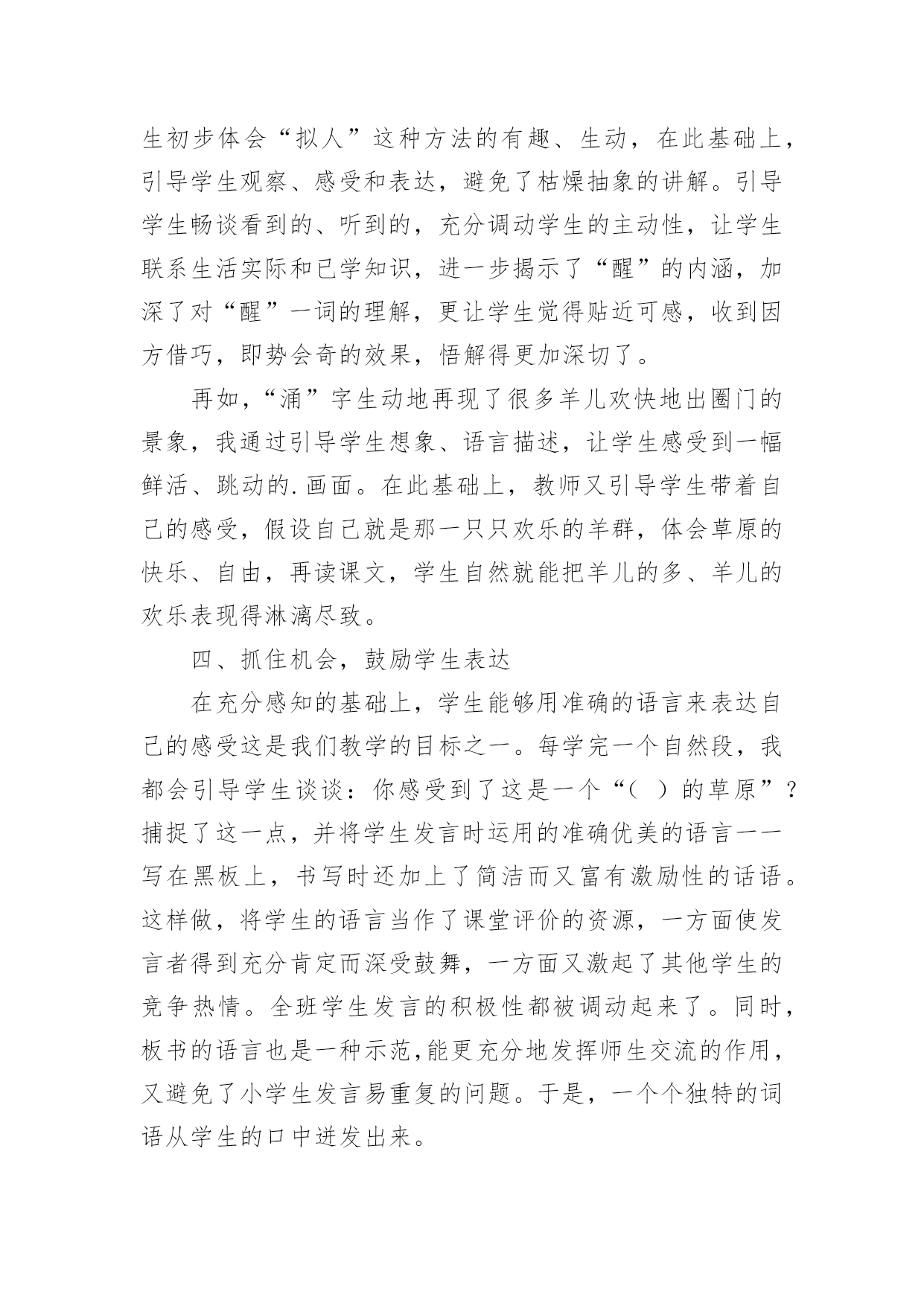 生初步体会“拟人”这种方法的有趣、生动，在此基础上，引导学生观察、感受和表达，避免了枯燥抽象的讲解。引导学生畅谈看到的、听到的，充分调动学生的主动性，让学生联系生活实际和已学知识，进一步揭示了“醒”的内涵，加深了对“醒”一词的理解，更让学生觉得贴近可感，收到因方借巧，即势会奇的效果，悟解得更加深切了。

再如，“涌”字生动地再现了很多羊儿欢快地出圈门的景象，我通过引导学生想象、语言描述，让学生感受到一幅鲜活、跳动的.画面。在此基础上，教师又引导学生带着自己的感受，假设自己就是那一只只欢乐的羊群，体会草原的快乐、自由，再读课文，学生自然就能把羊儿的多、羊儿的欢乐表现得淋漓尽致。

四、抓住机会，鼓励学生表达

在充分感知的基础上，学生能够用准确的语言来表达自己的感受这是我们教学的目标之一。每学完一个自然段，我都会引导学生谈谈：你感受到了这是一个“(　)的草原”？捕捉了这一点，并将学生发言时运用的准确优美的语言一一写在黑板上，书写时还加上了简洁而又富有激励性的话语。这样做，将学生的语言当作了课堂评价的资源，一方面使发言者得到充分肯定而深受鼓舞，一方面又激起了其他学生的竞争热情。全班学生发言的积极性都被调动起来了。同时，板书的语言也是一种示范，能更充分地发挥师生交流的作用，又避免了小学生发言易重复的问题。于是，一个个独特的词语从学生的口中迸发出来。